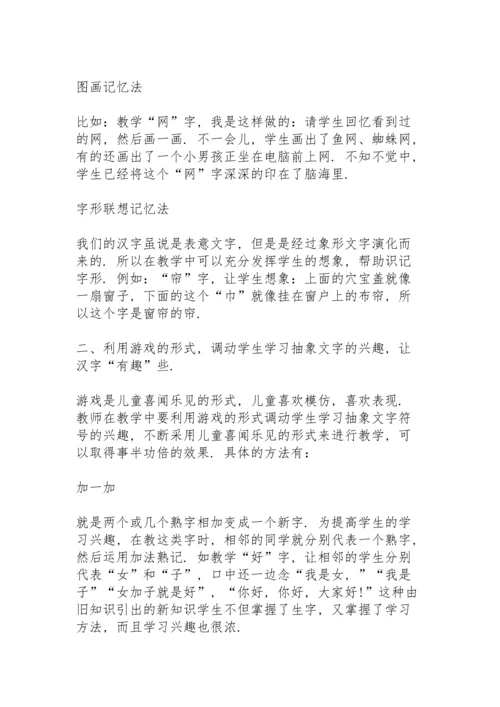 图画记忆法

比如：教学“网”字，我是这样做的：请学生回忆看到过的网，然后画一画．不一会儿，学生画出了鱼网、蜘蛛网，有的还画出了一个小男孩正坐在电脑前上网．不知不觉中，学生已经将这个“网”字深深的印在了脑海里．

字形联想记忆法

我们的汉字虽说是表意文字，但是是经过象形文字演化而来的．所以在教学中可以充分发挥学生的想象，帮助识记字形．例如：“帘”字，让学生想象：上面的穴宝盖就像一扇窗子，下面的这个“巾”就像挂在窗户上的布帘，所以这个字是窗帘的帘．

二、利用游戏的形式，调动学生学习抽象文字的兴趣，让汉字“有趣”些．

游戏是儿童喜闻乐见的形式，儿童喜欢模仿，喜欢表现．教师在教学中要利用游戏的形式调动学生学习抽象文字符号的兴趣，不断采用儿童喜闻乐见的形式来进行教学，可以取得事半功倍的效果．具体的方法有：

加一加

就是两个或几个熟字相加变成一个新字．为提高学生的学习兴趣，在教这类字时，相邻的同学就分别代表一个熟字，然后运用加法熟记．如教学“好”字，让相邻的学生分别代表“女”和“子”，口中还一边念“我是女，”“我是子”“女加子就是好”，“你好，你好，大家好!”这种由旧知识引出的新知识学生不但掌握了生字，又掌握了学习方法，而且学习兴趣也很浓．